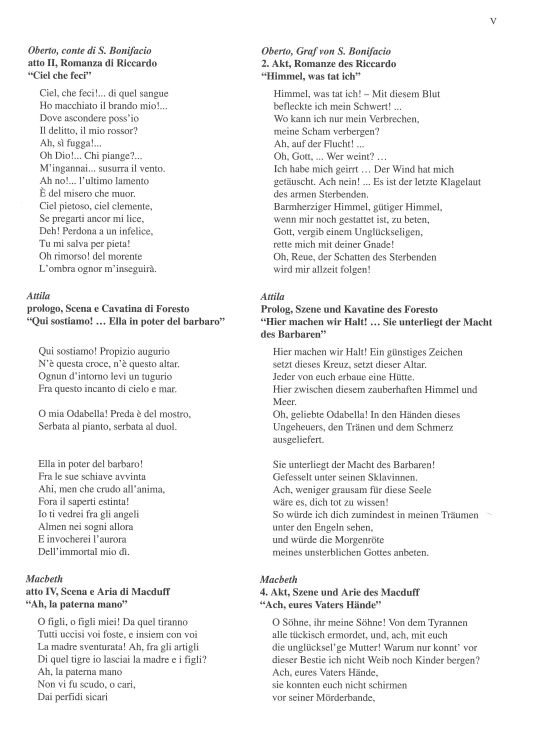 V

Oberto, conte di S. Bonifacio
atto II, Romanza di Riccardo
"Ciel che feci"

Ciel, che feci!... di quel sangue
Ho macchiato il brando mio!...
Dove ascondere poss'io
Il delitto, il mio rossor?
Ah, sì fugga!...
Oh Dio!... Chi piange?...
M'ingannai... susurra il vento.
Ah no!... l'ultimo lamento
È del misero che muor.
Ciel pietoso, ciel clemente,
Se pregarti ancor mi lice,
Deh! Perdona a un infelice,
Tu mi salva per pieta!
Oh rimorso! del morente
L'ombra ognor m'inseguirà.

Attila
prologo, Scena e Cavatina di Foresto
"Qui sostiamo! ... Ella in poter del barbaro"

Qui sostiamo! Propizio augurio
N'è questa croce, n'è questo altar.
Ognun d'intorno levi un tugurio
Fra questo incanto di cielo e mar.

O mia Odabella! Preda è del mostro,
Serbata al pianto, serbata al duol.

Ella in poter del barbaro!
Fra le sue schiave avvinta
Ahi, men che crudo all'anima,
Fora il saperti estinta!
Io ti vedrei fra gli angeli
Almen nei sogni allora
E invocherei l'aurora
Dell'immortal mio dì.

Macbeth
atto IV, Scena e Aria di Macduff
"Ah, la paterna mano"

O figli, o figli miei! Da quel tiranno
Tutti uccisi voi foste, e insiem con voi
La madre sventurata! Ah, fra gli artigli
Di quel tigre io lasciai la madre e i figli?
Ah, la paterna mano
Non vi fu scudo, o cari,
Dai perfidi sicari

Oberto, Graf von S. Bonifacio
2. Akt, Romanze des Riccardo
"Himmel, was tat ich"

Himmel, was tat ich! – Mit diesem Blut befleckte ich mein Schwert! ...
Wo kann ich nur mein Verbrechen, meine Scham verbergen?
Ah, auf der Flucht! ...
Oh, Gott, ... Wer weint? ...
Ich habe mich geirrt … Der Wind hat mich getäuscht. Ach nein! ... Es ist der letzte Klagelaut des armen Sterbenden.
Barmherziger Himmel, gütiger Himmel, wenn mir noch gestattet ist, zu beten,
Gott, vergib einem Unglückseligen, rette mich mit deiner Gnade!
Oh, Reue, der Schatten des Sterbenden wird mir allzeit folgen!

Attila
Prolog, Szene und Kavatine des Foresto
"Hier machen wir Halt! … Sie unterliegt der Macht des Barbaren"

Hier machen wir Halt! Ein günstiges Zeichen setzt dieses Kreuz, setzt dieser Altar.
Jeder von euch erbaue eine Hütte.
Hier zwischen diesem zauberhaften Himmel und Meer.
Oh, geliebte Odabella! In den Händen dieses Ungeheuers, den Tränen und dem Schmerz ausgeliefert.

Sie unterliegt der Macht des Barbaren!
Gefesselt unter seinen Sklavinnen.
Ach, weniger grausam für diese Seele wäre es, dich tot zu wissen!
So würde ich dich zumindest in meinen Träumen unter den Engeln sehen,
und würde die Morgenröte meines unsterblichen Gottes anbeten.

Macbeth
4. Akt, Szene und Arie des Macduff
"Ach, eures Vaters Hände"

O Söhne, ihr meine Söhne! Von dem Tyrannen alle tückisch ermordet, und, ach, mit euch die unglücksel'ge Mutter! Warum nur konnt' vor dieser Bestie ich nicht Weib noch Kinder bergen?
Ach, eures Vaters Hände, sie konnten euch nicht schirmen vor seiner Mörderbande,